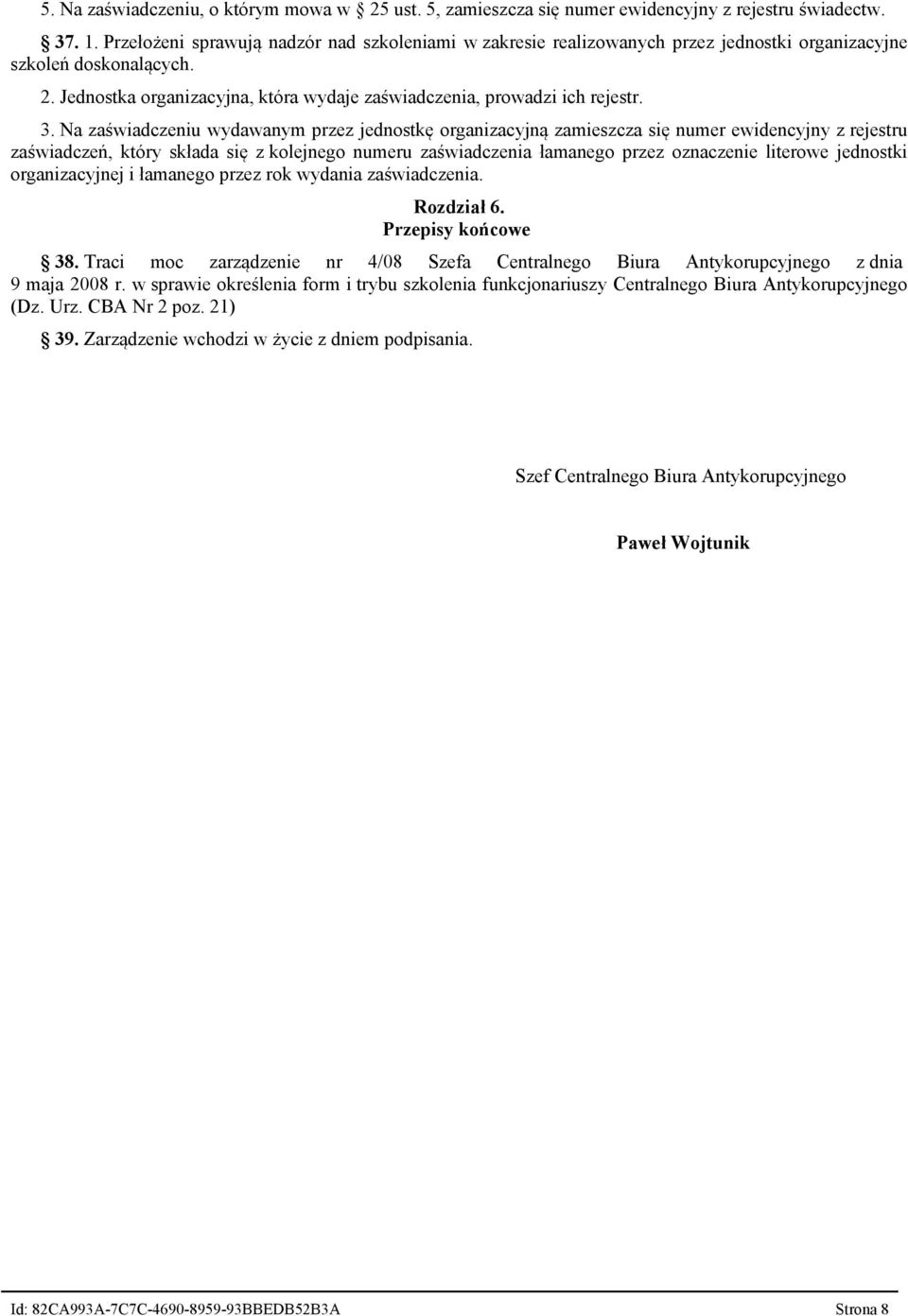 5. Na zaświadczeniu, o którym mowa w 25 ust. 5, zamieszcza się numer ewidencyjny z rejestru świadectw.

37. 1. Przełożeni sprawują nadzór nad szkoleniami w zakresie realizowanych przez jednostki organizacyjne szkoleń doskonalących.

2. Jednostka organizacyjna, która wydaje zaświadczenia, prowadzi ich rejestr.

3. Na zaświadczeniu wydawanym przez jednostkę organizacyjną zamieszcza się numer ewidencyjny z rejestru zaświadczeń, który składa się z kolejnego numeru zaświadczenia łamanego przez oznaczenie literowe jednostki organizacyjnej i łamanego przez rok wydania zaświadczenia.

Rozdział 6.
Przepisy końcowe

38. Traci moc zarządzenie nr 4/08 Szefa Centralnego Biura Antykorupcyjnego z dnia 9 maja 2008 r. w sprawie określenia form i trybu szkolenia funkcjonariuszy Centralnego Biura Antykorupcyjnego (Dz. Urz. CBA Nr 2 poz. 21)

39. Zarządzenie wchodzi w życie z dniem podpisania.

Szef Centralnego Biura Antykorupcyjnego

Paweł Wojtunik

Id: 82CA993A-7C7C-4690-8959-93BBEDB52B3A Strona 8